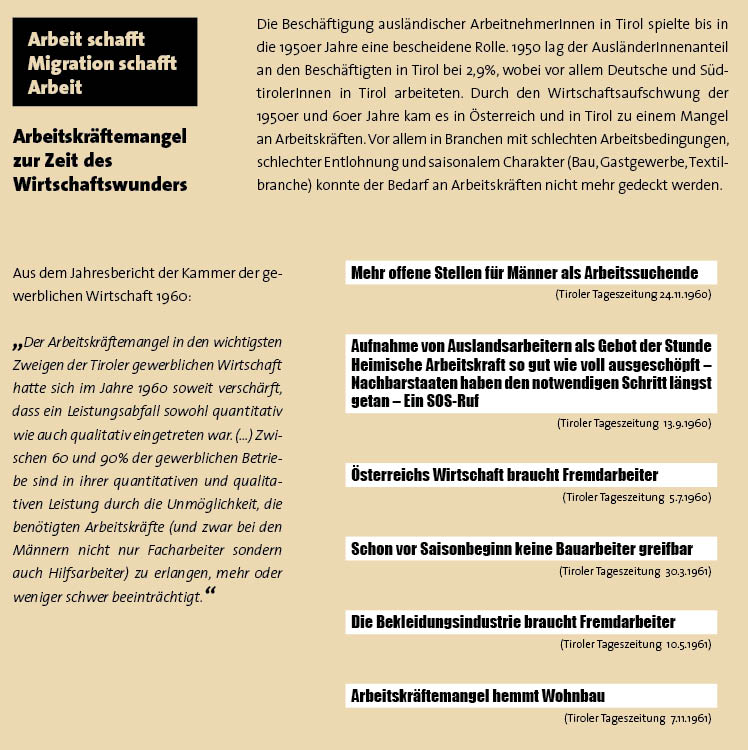 Arbeit schafft
Migration schafft
Arbeit

Arbeitskräftemangel zur Zeit des Wirtschaftswunders

Die Beschäftigung ausländischer ArbeitnehmerInnen in Tirol spielte bis in die 1950er Jahre eine bescheidene Rolle. 1950 lag der AusländerInnenanteil an den Beschäftigten in Tirol bei 2,9%, wobei vor allem Deutsche und SüdtirolerInnen in Tirol arbeiteten. Durch den Wirtschaftsaufschwung der 1950er und 60er Jahre kam es in Österreich und in Tirol zu einem Mangel an Arbeitskräften. Vor allem in Branchen mit schlechten Arbeitsbedingungen, schlechter Entlohnung und saisonalem Charakter (Bau, Gastgewerbe, Textilbranche) konnte der Bedarf an Arbeitskräften nicht mehr gedeckt werden.

Aus dem Jahresbericht der Kammer der gewerblichen Wirtschaft 1960:

„Der Arbeitskräftemangel in den wichtigsten Zweigen der Tiroler gewerblichen Wirtschaft hatte sich im Jahre 1960 soweit verschärft, dass ein Leistungsabfall sowohl quantitativ wie auch qualitativ eingetreten war. (...) Zwischen 60 und 90% der gewerblichen Betriebe sind in ihrer quantitativen und qualitativen Leistung durch die Unmöglichkeit, die benötigten Arbeitskräfte (und zwar bei den Männern nicht nur Facharbeiter sondern auch Hilfsarbeiter) zu erlangen, mehr oder weniger schwer beeinträchtigt.“

Mehr offene Stellen für Männer als Arbeitssuchende
(Tiroler Tageszeitung 24.11.1960)

Aufnahme von Auslandsarbeitern als Gebot der Stunde
Heimische Arbeitskraft so gut wie voll ausgeschöpft – Nachbarstaaten haben den notwendigen Schritt längst getan – Ein SOS-Ruf
(Tiroler Tageszeitung 13.9.1960)

Österreichs Wirtschaft braucht Fremdarbeiter
(Tiroler Tageszeitung 5.7.1960)

Schon vor Saisonbeginn keine Bauarbeiter greifbar
(Tiroler Tageszeitung 30.3.1961)

Die Bekleidungsindustrie braucht Fremdarbeiter
(Tiroler Tageszeitung 10.5.1961)

Arbeitskräftemangel hemmt Wohnbau
(Tiroler Tageszeitung 7.11.1961)